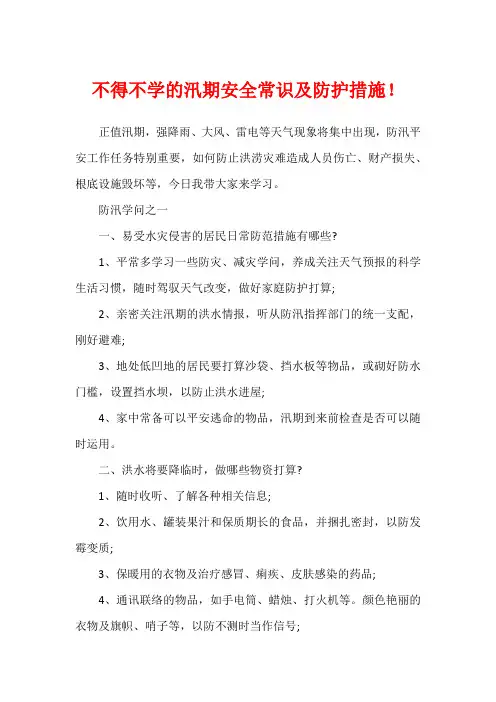 不得不学的汛期安全常识及防护措施！

正值汛期，强降雨、大风、雷电等天气现象将集中出现，防汛平安工作任务特别重要，如何防止洪涝灾难造成人员伤亡、财产损失、根底设施毁坏等，今日我带大家来学习。

防汛学问之一

一、易受水灾侵害的居民日常防范措施有哪些?

1、平常多学习一些防灾、减灾学问，养成关注天气预报的科学生活习惯，随时驾驭天气改变，做好家庭防护打算;

2、亲密关注汛期的洪水情报，听从防汛指挥部门的统一支配，刚好避难;

3、地处低凹地的居民要打算沙袋、挡水板等物品，或砌好防水门槛，设置挡水坝，以防止洪水进屋;

4、家中常备可以平安逃命的物品，汛期到来前检查是否可以随时运用。

二、洪水将要降临时，做哪些物资打算?

1、随时收听、了解各种相关信息;

2、饮用水、罐装果汁和保质期长的食品，并捆扎密封，以防发霉变质;

3、保暖用的衣物及治疗感冒、痢疾、皮肤感染的药品;

4、通讯联络的物品，如手电筒、蜡烛、打火机等。颜色艳丽的衣物及旗帜、哨子等，以防不测时当作信号;